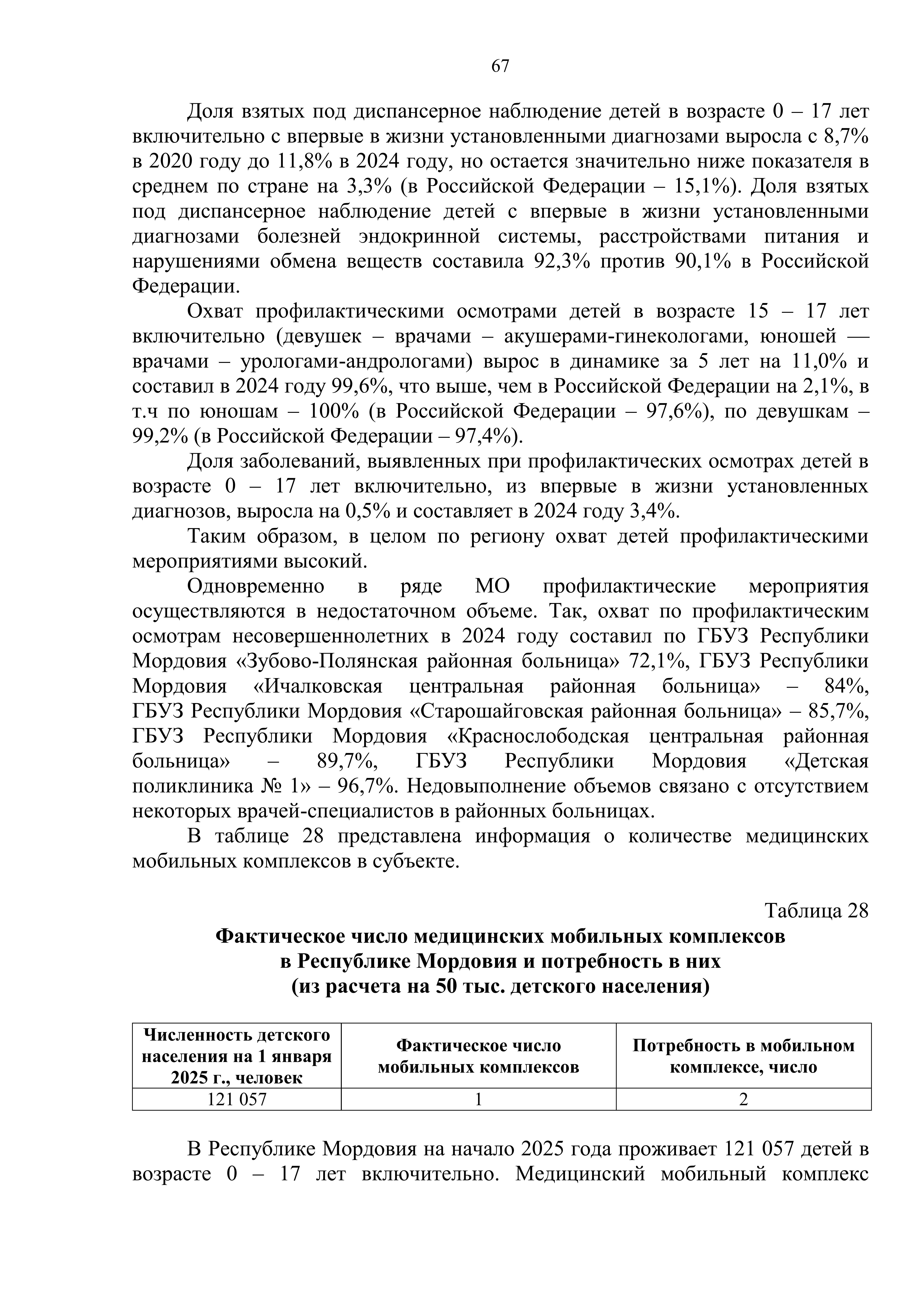 67

Доля взятых под диспансерное наблюдение детей в возрасте 0 – 17 лет включительно с впервые в жизни установленными диагнозами выросла с 8,7% в 2020 году до 11,8% в 2024 году, но остается значительно ниже показателя в среднем по стране на 3,3% (в Российской Федерации – 15,1%). Доля взятых под диспансерное наблюдение детей с впервые в жизни установленными диагнозами болезней эндокринной системы, расстройствами питания и нарушениями обмена веществ составила 92,3% против 90,1% в Российской Федерации.

Охват профилактическими осмотрами детей в возрасте 15 – 17 лет включительно (девушек – врачами – акушерами-гинекологами, юношей — врачами – урологами-андрологами) вырос в динамике за 5 лет на 11,0% и составил в 2024 году 99,6%, что выше, чем в Российской Федерации на 2,1%, в т.ч по юношам – 100% (в Российской Федерации – 97,6%), по девушкам – 99,2% (в Российской Федерации – 97,4%).

Доля заболеваний, выявленных при профилактических осмотрах детей в возрасте 0 – 17 лет включительно, из впервые в жизни установленных диагнозов, выросла на 0,5% и составляет в 2024 году 3,4%.

Таким образом, в целом по региону охват детей профилактическими мероприятиями высокий.

Одновременно в ряде МО профилактические мероприятия осуществляются в недостаточном объеме. Так, охват по профилактическим осмотрам несовершеннолетних в 2024 году составил по ГБУЗ Республики Мордовия «Зубово-Полянская районная больница» 72,1%, ГБУЗ Республики Мордовия «Ичалковская центральная районная больница» – 84%, ГБУЗ Республики Мордовия «Старошайговская районная больница» – 85,7%, ГБУЗ Республики Мордовия «Краснослободская центральная районная больница» – 89,7%, ГБУЗ Республики Мордовия «Детская поликлиника № 1» – 96,7%. Недовыполнение объемов связано с отсутствием некоторых врачей-специалистов в районных больницах.

В таблице 28 представлена информация о количестве медицинских мобильных комплексов в субъекте.

Таблица 28

Фактическое число медицинских мобильных комплексов в Республике Мордовия и потребность в них (из расчета на 50 тыс. детского населения)

| Численность детского населения на 1 января 2025 г., человек | Фактическое число мобильных комплексов | Потребность в мобильном комплексе, число |
|---|---|---|
| 121 057 | 1 | 2 |

В Республике Мордовия на начало 2025 года проживает 121 057 детей в возрасте 0 – 17 лет включительно. Медицинский мобильный комплекс